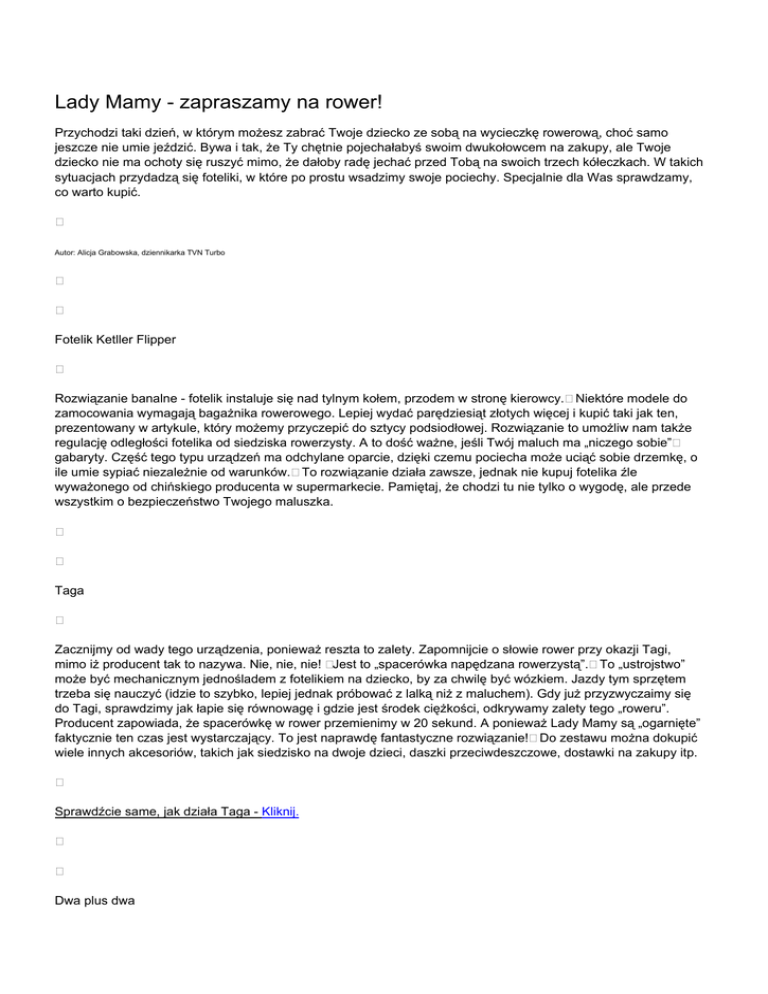 Lady Mamy - zapraszamy na rower!

Przychodzi taki dzień, w którym możesz zabrać Twoje dziecko ze sobą na wycieczkę rowerową, choć samo jeszcze nie umie jeździć. Bywa i tak, że Ty chętnie pojechałabyś swoim dwukołowcem na zakupy, ale Twoje dziecko nie ma ochoty się ruszyć mimo, że dałoby radę jechać przed Tobą na swoich trzech kółeczkach. W takich sytuacjach przydadzą się foteliki, w które po prostu wsadzimy swoje pociechy. Specjalnie dla Was sprawdzamy, co warto kupić.

Autor: Alicja Grabowska, dziennikarka TVN Turbo

Fotelik Ketller Flipper

Rozwiązanie banalne - fotelik instaluje się nad tylnym kołem, przodem w stronę kierowcy. Niektóre modele do zamocowania wymagają bagażnika rowerowego. Lepiej wydać parędziesiąt złotych więcej i kupić taki jak ten, prezentowany w artykule, który możemy przyczepić do sztycy podsiodłowej. Rozwiązanie to umożliw nam także regulację odległości fotelika od siedziska rowerzysty. A to dość ważne, jeśli Twój maluch ma „niczego sobie" gabaryty. Część tego typu urządzeń ma odchylane oparcie, dzięki czemu pociecha może uciąć sobie drzemkę, o ile umie sypiać niezależnie od warunków. To rozwiązanie działa zawsze, jednak nie kupuj fotelika źle wyważonego od chińskiego producenta w supermarkecie. Pamiętaj, że chodzi tu nie tylko o wygodę, ale przede wszystkim o bezpieczeństwo Twojego maluszka.

Taga

Zacznijmy od wady tego urządzenia, ponieważ reszta to zalety. Zapomnijcie o słowie rower przy okazji Tagi, mimo iż producent tak to nazywa. Nie, nie, nie! Jest to „spacerówka napędzana rowerzystą". To „ustrojstwo" może być mechanicznym jednośladem z fotelikiem na dziecko, by za chwilę być wózkiem. Jazdy tym sprzętem trzeba się nauczyć (idzie to szybko, lepiej jednak próbować z lalką niż z maluchem). Gdy już przyzwyczaimy się do Tagi, sprawdzimy jak łapie się równowagę i gdzie jest środek ciężkości, odkrywamy zalety tego „roweru". Producent zapowiada, że spacerówkę w rower przemienimy w 20 sekund. A ponieważ Lady Mamy są „ogarnięte" faktycznie ten czas jest wystarczający. To jest naprawdę fantastyczne rozwiązanie! Do zestawu można dokupić wiele innych akcesoriów, takich jak siedzisko na dwoje dzieci, daszki przeciwdeszczowe, dostawki na zakupy itp.

Sprawdźcie same, jak działa Taga - Kliknij.

Dwa plus dwa